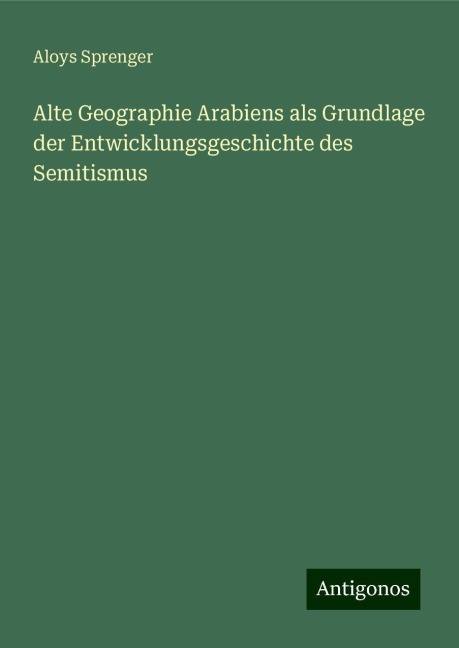 Aloys Sprenger

Alte Geographie Arabiens als Grundlage der Entwicklungsgeschichte des Semitismus

Antigonos